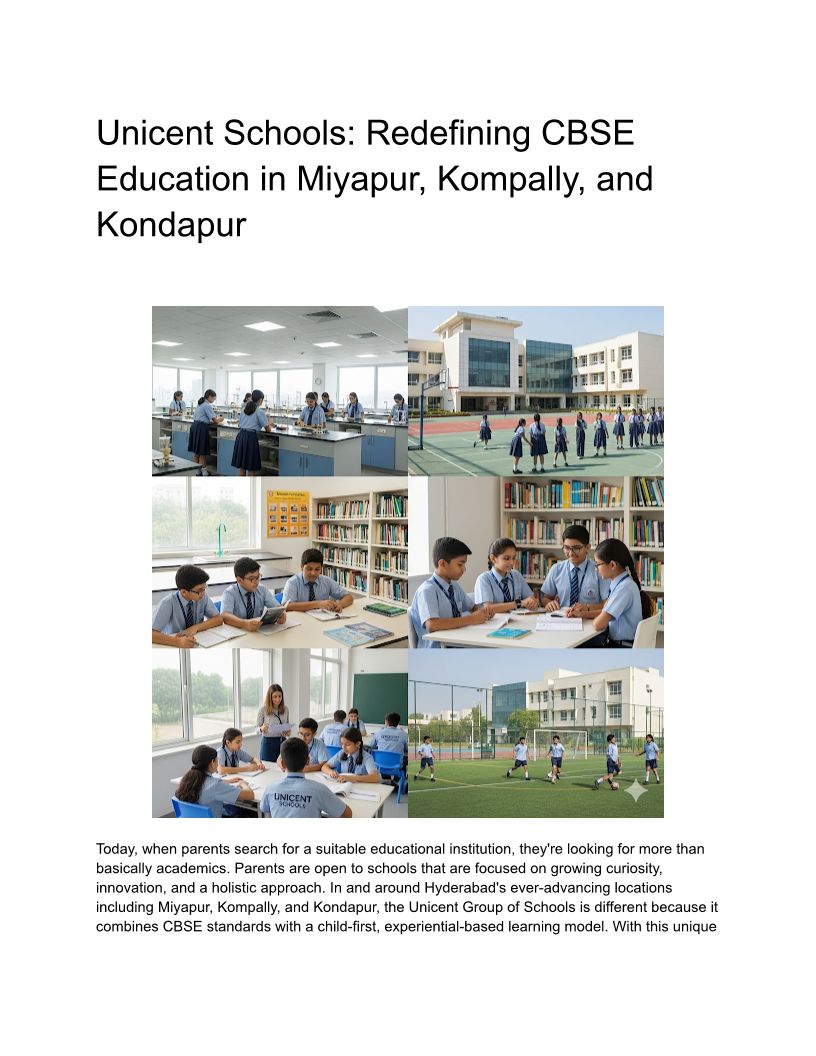 Unicent Schools: Redefining CBSE Education in Miyapur, Kompally, and Kondapur

UNICENT SCHOOLS

Today, when parents search for a suitable educational institution, they're looking for more than basically academics. Parents are open to schools that are focused on growing curiosity, innovation, and a holistic approach. In and around Hyderabad's ever-advancing locations including Miyapur, Kompally, and Kondapur, the Unicent Group of Schools is different because it combines CBSE standards with a child-first, experiential-based learning model. With this unique